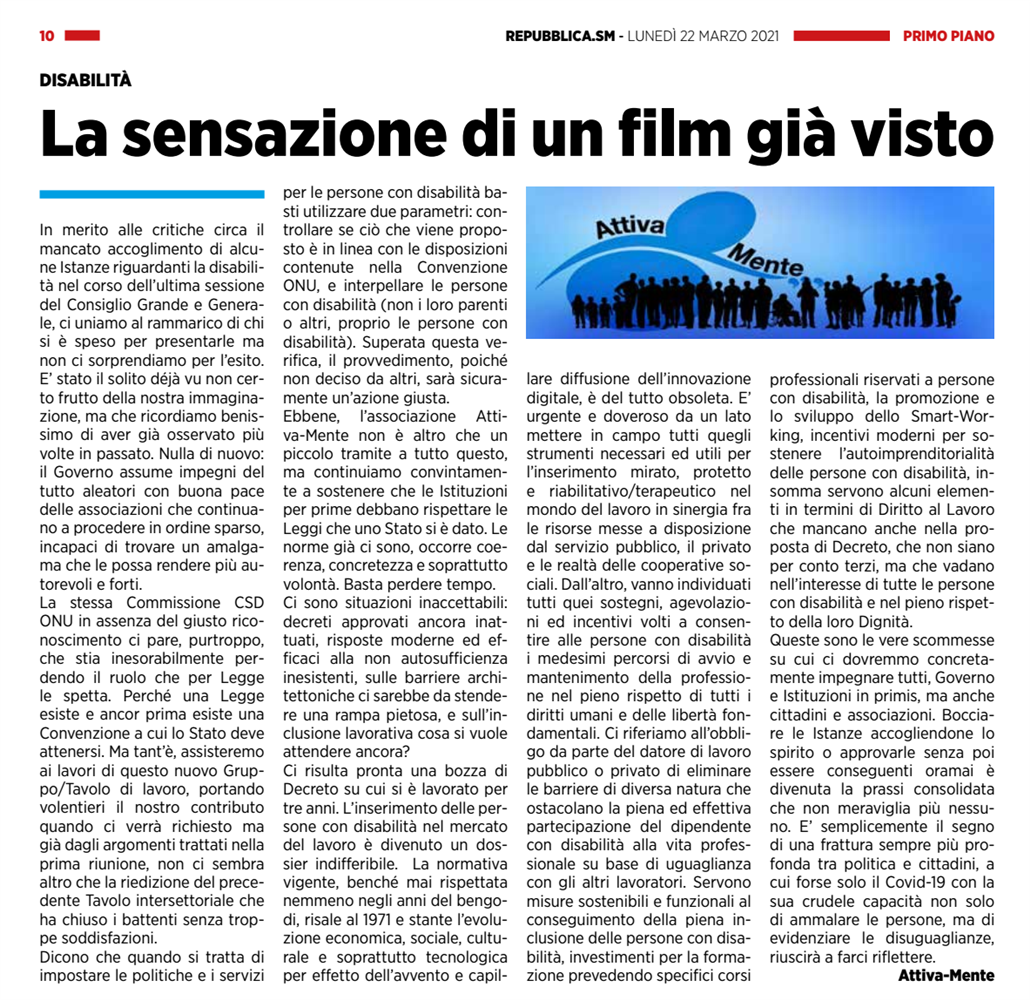 10 REPUBBLICA.SM - LUNEDÌ 22 MARZO 2021 PRIMO PIANO

DISABILITÀ

La sensazione di un film già visto

In merito alle critiche circa il mancato accoglimento di alcune Istanze riguardanti la disabilità nel corso dell'ultima sessione del Consiglio Grande e Generale, ci uniamo al rammarico di chi si è speso per presentarle ma non ci sorprendiamo per l'esito. E' stato il solito déjà vu non certo frutto della nostra immaginazione, ma che ricordiamo benissimo di aver già osservato più volte in passato. Nulla di nuovo: il Governo assume impegni del tutto aleatori con buona pace delle associazioni che continuano a procedere in ordine sparso, incapaci di trovare un amalgama che le possa rendere più autorevoli e forti.
La stessa Commissione CSD ONU in assenza del giusto riconoscimento ci pare, purtroppo, che stia inesorabilmente perdendo il ruolo che per Legge le spetta. Perché una Legge esiste e ancor prima esiste una Convenzione a cui lo Stato deve attenersi. Ma tant'è, assisteremo ai lavori di questo nuovo Gruppo/Tavolo di lavoro, portando volentieri il nostro contributo quando ci verrà richiesto ma già dagli argomenti trattati nella prima riunione, non ci sembra altro che la riedizione del precedente Tavolo intersettoriale che ha chiuso i battenti senza troppe soddisfazioni.
Dicono che quando si tratta di impostare le politiche e i servizi per le persone con disabilità basti utilizzare due parametri: controllare se ciò che viene proposto è in linea con le disposizioni contenute nella Convenzione ONU, e interpellare le persone con disabilità (non i loro parenti o altri, proprio le persone con disabilità). Superata questa verifica, il provvedimento, poiché non deciso da altri, sarà sicuramente un'azione giusta.
Ebbene, l'associazione Attiva-Mente non è altro che un piccolo tramite a tutto questo, ma continuiamo convintamente a sostenere che le Istituzioni per prime debbano rispettare le Leggi che uno Stato si è dato. Le norme già ci sono, occorre coerenza, concretezza e soprattutto volontà. Basta perdere tempo.
Ci sono situazioni inaccettabili: decreti approvati ancora inattuati, risposte moderne ed efficaci alla non autosufficienza inesistenti, sulle barriere architettoniche ci sarebbe da stendere una rampa pietosa, e sull'inclusione lavorativa cosa si vuole attendere ancora?
Ci risulta pronta una bozza di Decreto su cui si è lavorato per tre anni. L'inserimento delle persone con disabilità nel mercato del lavoro è divenuto un dossier indifferibile. La normativa vigente, benché mai rispettata nemmeno negli anni del bengodi, risale al 1971 e stante l'evoluzione economica, sociale, culturale e soprattutto tecnologica per effetto dell'avvento e capillare diffusione dell'innovazione digitale, è del tutto obsoleta. E' urgente e doveroso da un lato mettere in campo tutti quegli strumenti necessari ed utili per l'inserimento mirato, protetto e riabilitativo/terapeutico nel mondo del lavoro in sinergia fra le risorse messe a disposizione dal servizio pubblico, il privato e le realtà delle cooperative sociali. Dall'altro, vanno individuati tutti quei sostegni, agevolazioni ed incentivi volti a consentire alle persone con disabilità i medesimi percorsi di avvio e mantenimento della professione nel pieno rispetto di tutti i diritti umani e delle libertà fondamentali. Ci riferiamo all'obbligo da parte del datore di lavoro pubblico o privato di eliminare le barriere di diversa natura che ostacolano la piena ed effettiva partecipazione del dipendente con disabilità alla vita professionale su base di uguaglianza con gli altri lavoratori. Servono misure sostenibili e funzionali al conseguimento della piena inclusione delle persone con disabilità, investimenti per la formazione prevedendo specifici corsi professionali riservati a persone con disabilità, la promozione e lo sviluppo dello Smart-Working, incentivi moderni per sostenere l'autoimprenditorialità delle persone con disabilità, insomma servono alcuni elementi in termini di Diritto al Lavoro che mancano anche nella proposta di Decreto, che non siano per conto terzi, ma che vadano nell'interesse di tutte le persone con disabilità e nel pieno rispetto della loro Dignità.
Queste sono le vere scommesse su cui ci dovremmo concretamente impegnare tutti, Governo e Istituzioni in primis, ma anche cittadini e associazioni. Bocciare le Istanze accogliendone lo spirito o approvarle senza poi essere conseguenti oramai è divenuta la prassi consolidata che non meraviglia più nessuno. E' semplicemente il segno di una frattura sempre più profonda tra politica e cittadini, a cui forse solo il Covid-19 con la sua crudele capacità non solo di ammalare le persone, ma di evidenziare le disuguaglianze, riuscirà a farci riflettere.

Attiva-Mente

Attiva Mente